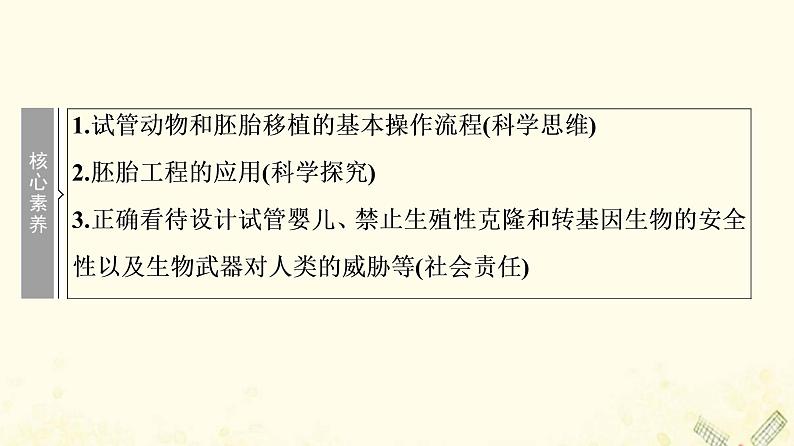 核心素养

1.试管动物和胚胎移植的基本操作流程(科学思维)

2.胚胎工程的应用(科学探究)

3.正确看待设计试管婴儿、禁止生殖性克隆和转基因生物的安全性以及生物武器对人类的威胁等(社会责任)